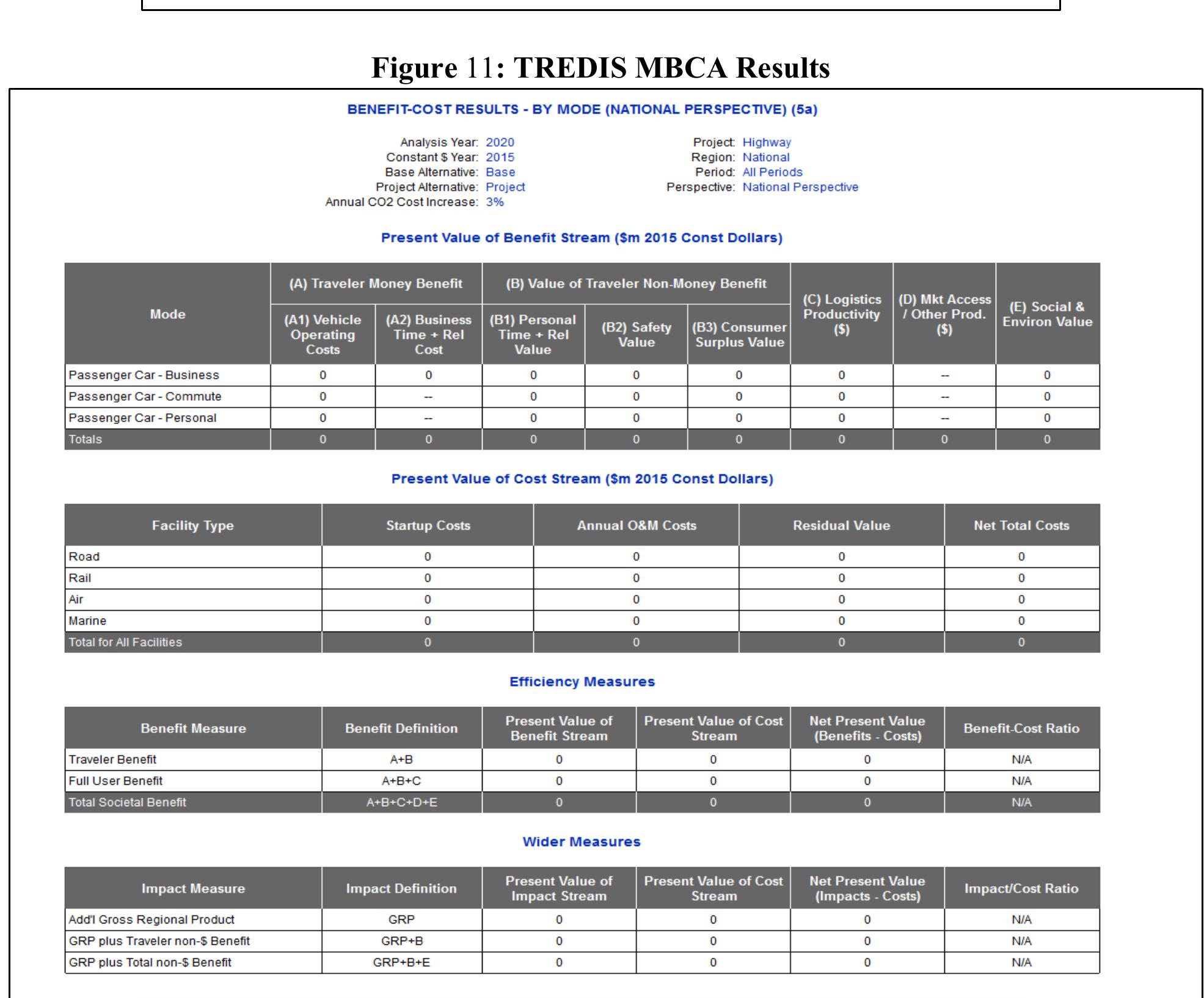 Figure 11: TREDIS MBCA Results

BENEFIT-COST RESULTS - BY MODE (NATIONAL PERSPECTIVE) (5a)

Analysis Year: 2020
Constant $ Year: 2015
Base Alternative: Base
Project Alternative: Project
Annual CO2 Cost Increase: 3%

Project: Highway
Region: National
Period: All Periods
Perspective: National Perspective

Present Value of Benefit Stream ($m 2015 Const Dollars)

| Mode | (A) Traveler Money Benefit: (A1) Vehicle Operating Costs | (A) Traveler Money Benefit: (A2) Business Time + Rel Cost | (B) Value of Traveler Non-Money Benefit: (B1) Personal Time + Rel Value | (B) Value of Traveler Non-Money Benefit: (B2) Safety Value | (B) Value of Traveler Non-Money Benefit: (B3) Consumer Surplus Value | (C) Logistics Productivity ($) | (D) Mkt Access / Other Prod. ($) | (E) Social & Environ Value |
|---|---|---|---|---|---|---|---|---|
| Passenger Car - Business | 0 | 0 | 0 | 0 | 0 | 0 | -- | 0 |
| Passenger Car - Commute | 0 | -- | 0 | 0 | 0 | 0 | -- | 0 |
| Passenger Car - Personal | 0 | -- | 0 | 0 | 0 | 0 | -- | 0 |
| Totals | 0 | 0 | 0 | 0 | 0 | 0 | 0 | 0 |

Present Value of Cost Stream ($m 2015 Const Dollars)

| Facility Type | Startup Costs | Annual O&M Costs | Residual Value | Net Total Costs |
|---|---|---|---|---|
| Road | 0 | 0 | 0 | 0 |
| Rail | 0 | 0 | 0 | 0 |
| Air | 0 | 0 | 0 | 0 |
| Marine | 0 | 0 | 0 | 0 |
| Total for All Facilities | 0 | 0 | 0 | 0 |

Efficiency Measures

| Benefit Measure | Benefit Definition | Present Value of Benefit Stream | Present Value of Cost Stream | Net Present Value (Benefits - Costs) | Benefit-Cost Ratio |
|---|---|---|---|---|---|
| Traveler Benefit | A+B | 0 | 0 | 0 | N/A |
| Full User Benefit | A+B+C | 0 | 0 | 0 | N/A |
| Total Societal Benefit | A+B+C+D+E | 0 | 0 | 0 | N/A |

Wider Measures

| Impact Measure | Impact Definition | Present Value of Impact Stream | Present Value of Cost Stream | Net Present Value (Impacts - Costs) | Impact/Cost Ratio |
|---|---|---|---|---|---|
| Add'l Gross Regional Product | GRP | 0 | 0 | 0 | N/A |
| GRP plus Traveler non-$ Benefit | GRP+B | 0 | 0 | 0 | N/A |
| GRP plus Total non-$ Benefit | GRP+B+E | 0 | 0 | 0 | N/A |